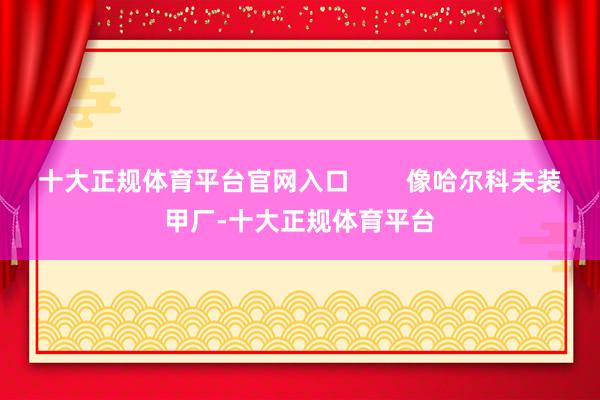 十大正规体育平台官网入口　　像哈尔科夫装甲厂-十大正规体育平台